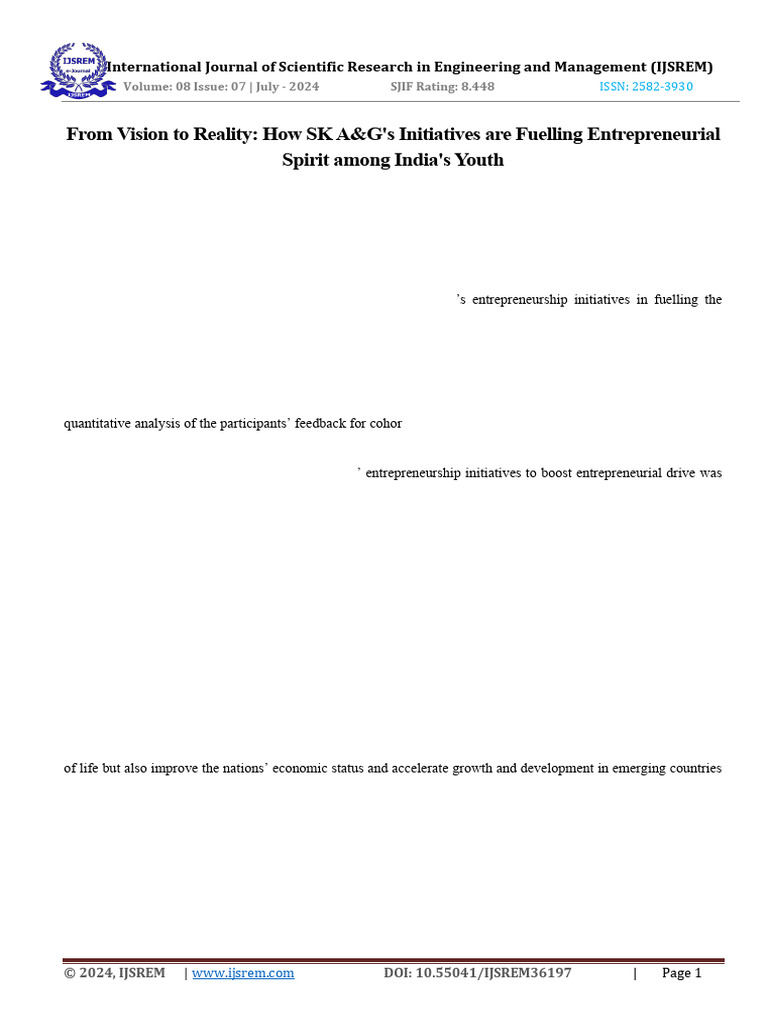 IJSREM e-Journal

International Journal of Scientific Research in Engineering and Management (IJSREM)
Volume: 08 Issue: 07 | July - 2024 SJIF Rating: 8.448 ISSN: 2582-3930

From Vision to Reality: How SK A&G's Initiatives are Fuelling Entrepreneurial Spirit among India's Youth

's entrepreneurship initiatives in fuelling the

quantitative analysis of the participants' feedback for cohor

' entrepreneurship initiatives to boost entrepreneurial drive was

of life but also improve the nations' economic status and accelerate growth and development in emerging countries

© 2024, IJSREM | www.ijsrem.com DOI: 10.55041/IJSREM36197 | Page 1